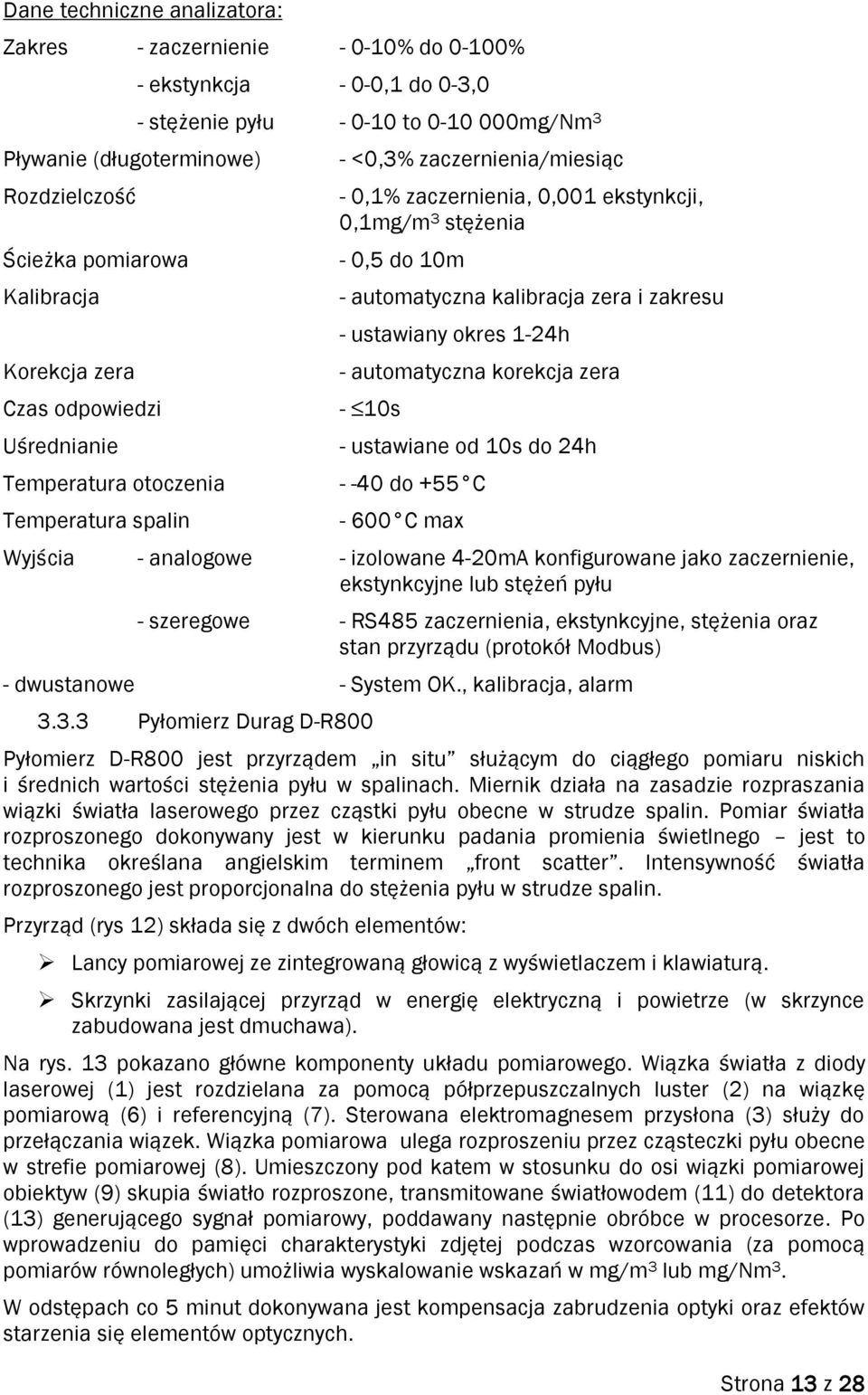 Dane techniczne analizatora:

Zakres - zaczernienie - 0-10% do 0-100%

- ekstynkcja - 0-0,1 do 0-3,0

- stężenie pyłu - 0-10 to 0-10 000mg/Nm$^3$

Pływanie (długoterminowe) - <0,3% zaczernienia/miesiąc

Rozdzielczość - 0,1% zaczernienia, 0,001 ekstynkcji, 0,1mg/m$^3$ stężenia

Ścieżka pomiarowa - 0,5 do 10m

Kalibracja - automatyczna kalibracja zera i zakresu

- ustawiany okres 1-24h

Korekcja zera - automatyczna korekcja zera

Czas odpowiedzi - $\leq$10s

Uśrednianie - ustawiane od 10s do 24h

Temperatura otoczenia - -40 do +55 °C

Temperatura spalin - 600 °C max

Wyjścia - analogowe - izolowane 4-20mA konfigurowane jako zaczernienie, ekstynkcyjne lub stężeń pyłu

- szeregowe - RS485 zaczernienia, ekstynkcyjne, stężenia oraz stan przyrządu (protokół Modbus)

- dwustanowe - System OK., kalibracja, alarm

3.3.3 Pyłomierz Durag D-R800

Pyłomierz D-R800 jest przyrządem „in situ” służącym do ciągłego pomiaru niskich i średnich wartości stężenia pyłu w spalinach. Miernik działa na zasadzie rozpraszania wiązki światła laserowego przez cząstki pyłu obecne w strudze spalin. Pomiar światła rozproszonego dokonywany jest w kierunku padania promienia świetlnego – jest to technika określana angielskim terminem „front scatter”. Intensywność światła rozproszonego jest proporcjonalna do stężenia pyłu w strudze spalin.

Przyrząd (rys 12) składa się z dwóch elementów:

➢ Lancy pomiarowej ze zintegrowaną głowicą z wyświetlaczem i klawiaturą.

➢ Skrzynki zasilającej przyrząd w energię elektryczną i powietrze (w skrzynce zabudowana jest dmuchawa).

Na rys. 13 pokazano główne komponenty układu pomiarowego. Wiązka światła z diody laserowej (1) jest rozdzielana za pomocą półprzepuszczalnych luster (2) na wiązkę pomiarową (6) i referencyjną (7). Sterowana elektromagnesem przysłona (3) służy do przełączania wiązek. Wiązka pomiarowa ulega rozproszeniu przez cząsteczki pyłu obecne w strefie pomiarowej (8). Umieszczony pod katem w stosunku do osi wiązki pomiarowej obiektyw (9) skupia światło rozproszone, transmitowane światłowodem (11) do detektora (13) generującego sygnał pomiarowy, poddawany następnie obróbce w procesorze. Po wprowadzeniu do pamięci charakterystyki zdjętej podczas wzorcowania (za pomocą pomiarów równoległych) umożliwia wyskalowanie wskazań w mg/m$^3$ lub mg/Nm$^3$.

W odstępach co 5 minut dokonywana jest kompensacja zabrudzenia optyki oraz efektów starzenia się elementów optycznych.

Strona 13 z 28